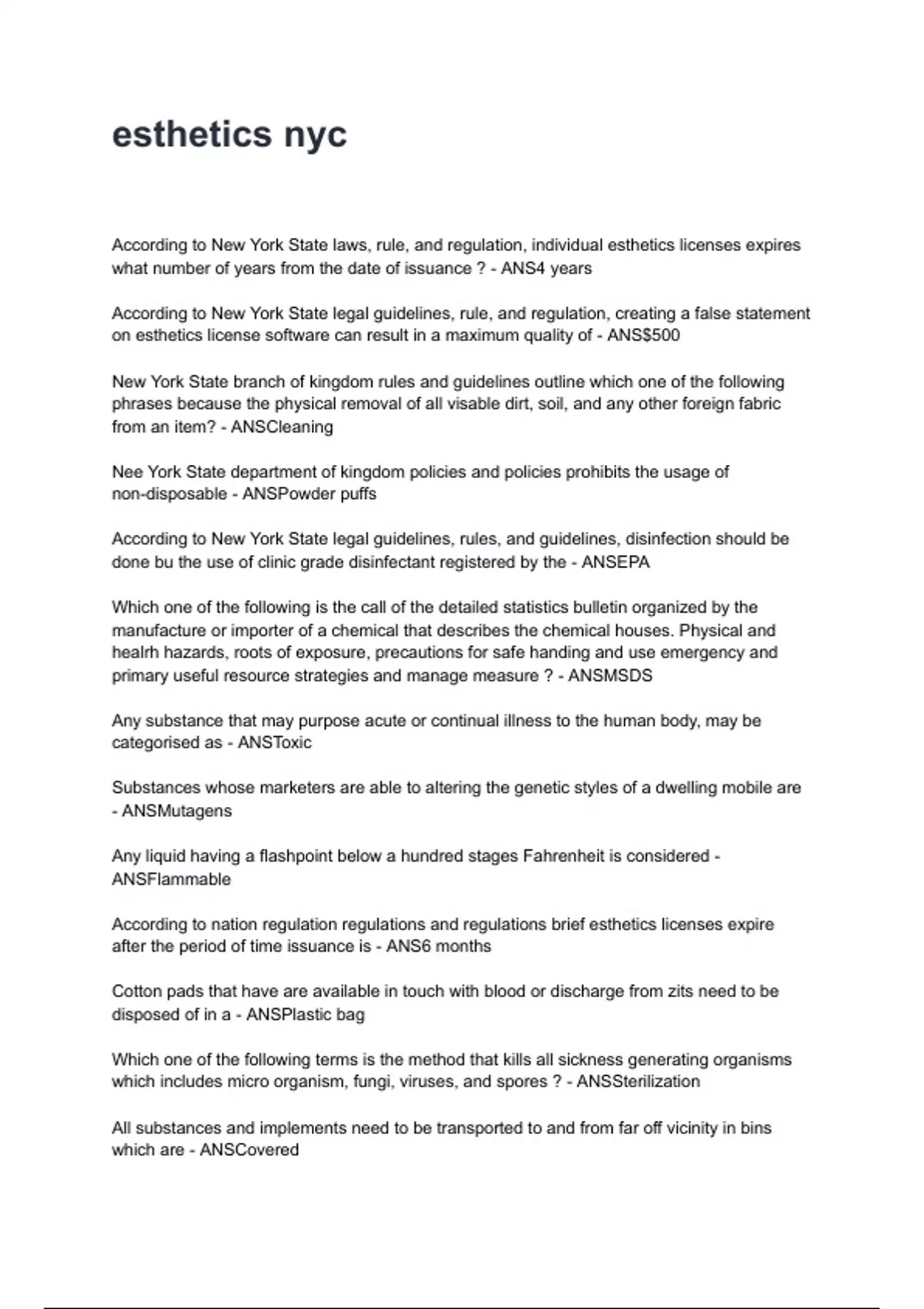 esthetics nyc

According to New York State laws, rule, and regulation, individual esthetics licenses expires what number of years from the date of issuance ? - ANS4 years

According to New York State legal guidelines, rule, and regulation, creating a false statement on esthetics license software can result in a maximum quality of - ANS$500

New York State branch of kingdom rules and guidelines outline which one of the following phrases because the physical removal of all visable dirt, soil, and any other foreign fabric from an item? - ANSCleaning

Nee York State department of kingdom policies and policies prohibits the usage of non-disposable - ANSPowder puffs

According to New York State legal guidelines, rules, and guidelines, disinfection should be done bu the use of clinic grade disinfectant registered by the - ANSEPA

Which one of the following is the call of the detailed statistics bulletin organized by the manufacture or importer of a chemical that describes the chemical houses. Physical and healrh hazards, roots of exposure, precautions for safe handing and use emergency and primary useful resource strategies and manage measure ? - ANSMSDS

Any substance that may purpose acute or continual illness to the human body, may be categorised as - ANSToxic

Substances whose marketers are able to altering the genetic styles of a dwelling mobile are - ANSMutagens

Any liquid having a flashpoint below a hundred stages Fahrenheit is considered - ANSFlammable

According to nation regulation regulations and regulations brief esthetics licenses expire after the period of time issuance is - ANS6 months

Cotton pads that have are available in touch with blood or discharge from zits need to be disposed of in a - ANSPlastic bag

Which one of the following terms is the method that kills all sickness generating organisms which includes micro organism, fungi, viruses, and spores ? - ANSSterilization

All substances and implements need to be transported to and from far off vicinity in bins which are - ANSCovered